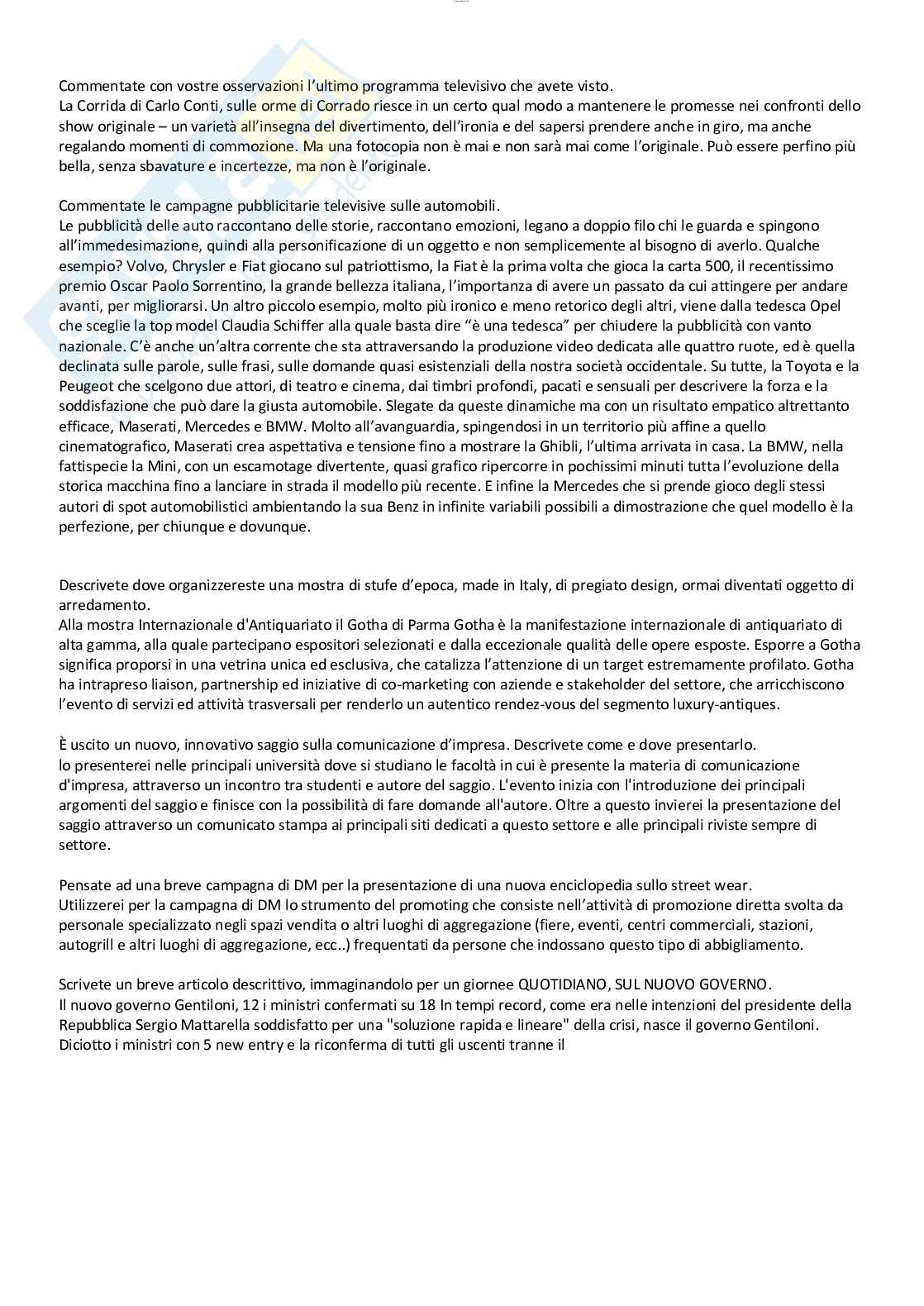 Commentate con vostre osservazioni l'ultimo programma televisivo che avete visto.
La Corrida di Carlo Conti, sulle orme di Corrado riesce in un certo qual modo a mantenere le promesse nei confronti dello show originale – un varietà all'insegna del divertimento, dell'ironia e del sapersi prendere anche in giro, ma anche regalando momenti di commozione. Ma una fotocopia non è mai e non sarà mai come l'originale. Può essere perfino più bella, senza sbavature e incertezze, ma non è l'originale.

Commentate le campagne pubblicitarie televisive sulle automobili.
Le pubblicità delle auto raccontano delle storie, raccontano emozioni, legano a doppio filo chi le guarda e spingono all'immedesimazione, quindi alla personificazione di un oggetto e non semplicemente al bisogno di averlo. Qualche esempio? Volvo, Chrysler e Fiat giocano sul patriottismo, la Fiat è la prima volta che gioca la carta 500, il recentissimo premio Oscar Paolo Sorrentino, la grande bellezza italiana, l'importanza di avere un passato da cui attingere per andare avanti, per migliorarsi. Un altro piccolo esempio, molto più ironico e meno retorico degli altri, viene dalla tedesca Opel che sceglie la top model Claudia Schiffer alla quale basta dire "è una tedesca" per chiudere la pubblicità con vanto nazionale. C'è anche un'altra corrente che sta attraversando la produzione video dedicata alle quattro ruote, ed è quella declinata sulle parole, sulle frasi, sulle domande quasi esistenziali della nostra società occidentale. Su tutte, la Toyota e la Peugeot che scelgono due attori, di teatro e cinema, dai timbri profondi, pacati e sensuali per descrivere la forza e la soddisfazione che può dare la giusta automobile. Slegate da queste dinamiche ma con un risultato empatico altrettanto efficace, Maserati, Mercedes e BMW. Molto all'avanguardia, spingendosi in un territorio più affine a quello cinematografico, Maserati crea aspettativa e tensione fino a mostrare la Ghibli, l'ultima arrivata in casa. La BMW, nella fattispecie la Mini, con un escamotage divertente, quasi grafico ripercorre in pochissimi minuti tutta l'evoluzione della storica macchina fino a lanciare in strada il modello più recente. E infine la Mercedes che si prende gioco degli stessi autori di spot automobilistici ambientando la sua Benz in infinite variabili possibili a dimostrazione che quel modello è la perfezione, per chiunque e dovunque.

Descrivete dove organizzereste una mostra di stufe d'epoca, made in Italy, di pregiato design, ormai diventati oggetto di arredamento.
Alla mostra Internazionale d'Antiquariato il Gotha di Parma Gotha è la manifestazione internazionale di antiquariato di alta gamma, alla quale partecipano espositori selezionati e dalla eccezionale qualità delle opere esposte. Esporre a Gotha significa proporsi in una vetrina unica ed esclusiva, che catalizza l'attenzione di un target estremamente profilato. Gotha ha intrapreso liaison, partnership ed iniziative di co-marketing con aziende e stakeholder del settore, che arricchiscono l'evento di servizi ed attività trasversali per renderlo un autentico rendez-vous del segmento luxury-antiques.

È uscito un nuovo, innovativo saggio sulla comunicazione d'impresa. Descrivete come e dove presentarlo.
lo presenterei nelle principali università dove si studiano le facoltà in cui è presente la materia di comunicazione d'impresa, attraverso un incontro tra studenti e autore del saggio. L'evento inizia con l'introduzione dei principali argomenti del saggio e finisce con la possibilità di fare domande all'autore. Oltre a questo invierei la presentazione del saggio attraverso un comunicato stampa ai principali siti dedicati a questo settore e alle principali riviste sempre di settore.

Pensate ad una breve campagna di DM per la presentazione di una nuova enciclopedia sullo street wear.
Utilizzerei per la campagna di DM lo strumento del promoting che consiste nell'attività di promozione diretta svolta da personale specializzato negli spazi vendita o altri luoghi di aggregazione (fiere, eventi, centri commerciali, stazioni, autogrill e altri luoghi di aggregazione, ecc..) frequentati da persone che indossano questo tipo di abbigliamento.

Scrivete un breve articolo descrittivo, immaginandolo per un giornee QUOTIDIANO, SUL NUOVO GOVERNO.
Il nuovo governo Gentiloni, 12 i ministri confermati su 18 In tempi record, come era nelle intenzioni del presidente della Repubblica Sergio Mattarella soddisfatto per una "soluzione rapida e lineare" della crisi, nasce il governo Gentiloni. Diciotto i ministri con 5 new entry e la riconferma di tutti gli uscenti tranne il